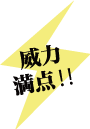 威力
満点!!